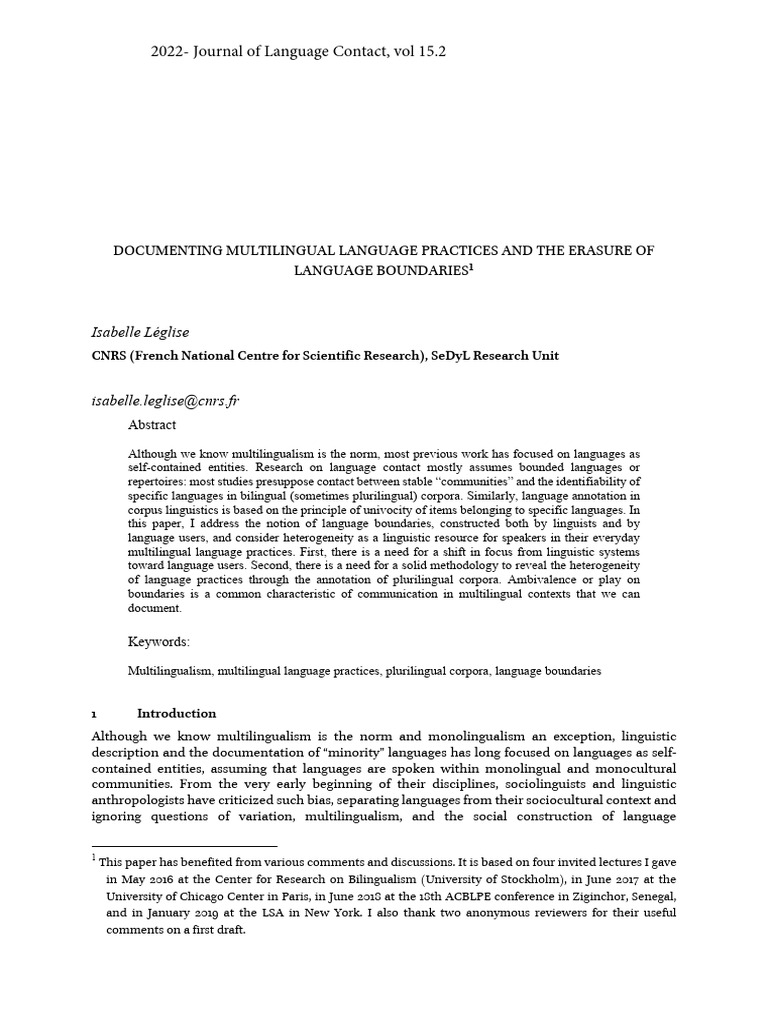 2022- Journal of Language Contact, vol 15.2

DOCUMENTING MULTILINGUAL LANGUAGE PRACTICES AND THE ERASURE OF LANGUAGE BOUNDARIES$^1$

Isabelle Léglise

CNRS (French National Centre for Scientific Research), SeDyL Research Unit

isabelle.leglise@cnrs.fr

Abstract

Although we know multilingualism is the norm, most previous work has focused on languages as self-contained entities. Research on language contact mostly assumes bounded languages or repertoires: most studies presuppose contact between stable "communities" and the identifiability of specific languages in bilingual (sometimes plurilingual) corpora. Similarly, language annotation in corpus linguistics is based on the principle of univocity of items belonging to specific languages. In this paper, I address the notion of language boundaries, constructed both by linguists and by language users, and consider heterogeneity as a linguistic resource for speakers in their everyday multilingual language practices. First, there is a need for a shift in focus from linguistic systems toward language users. Second, there is a need for a solid methodology to reveal the heterogeneity of language practices through the annotation of plurilingual corpora. Ambivalence or play on boundaries is a common characteristic of communication in multilingual contexts that we can document.

Keywords:

Multilingualism, multilingual language practices, plurilingual corpora, language boundaries

1 Introduction

Although we know multilingualism is the norm and monolingualism an exception, linguistic description and the documentation of "minority" languages has long focused on languages as self-contained entities, assuming that languages are spoken within monolingual and monocultural communities. From the very early beginning of their disciplines, sociolinguists and linguistic anthropologists have criticized such bias, separating languages from their sociocultural context and ignoring questions of variation, multilingualism, and the social construction of language

$^1$ This paper has benefited from various comments and discussions. It is based on four invited lectures I gave in May 2016 at the Center for Research on Bilingualism (University of Stockholm), in June 2017 at the University of Chicago Center in Paris, in June 2018 at the 18th ACBLPE conference in Ziginchor, Senegal, and in January 2019 at the LSA in New York. I also thank two anonymous reviewers for their useful comments on a first draft.